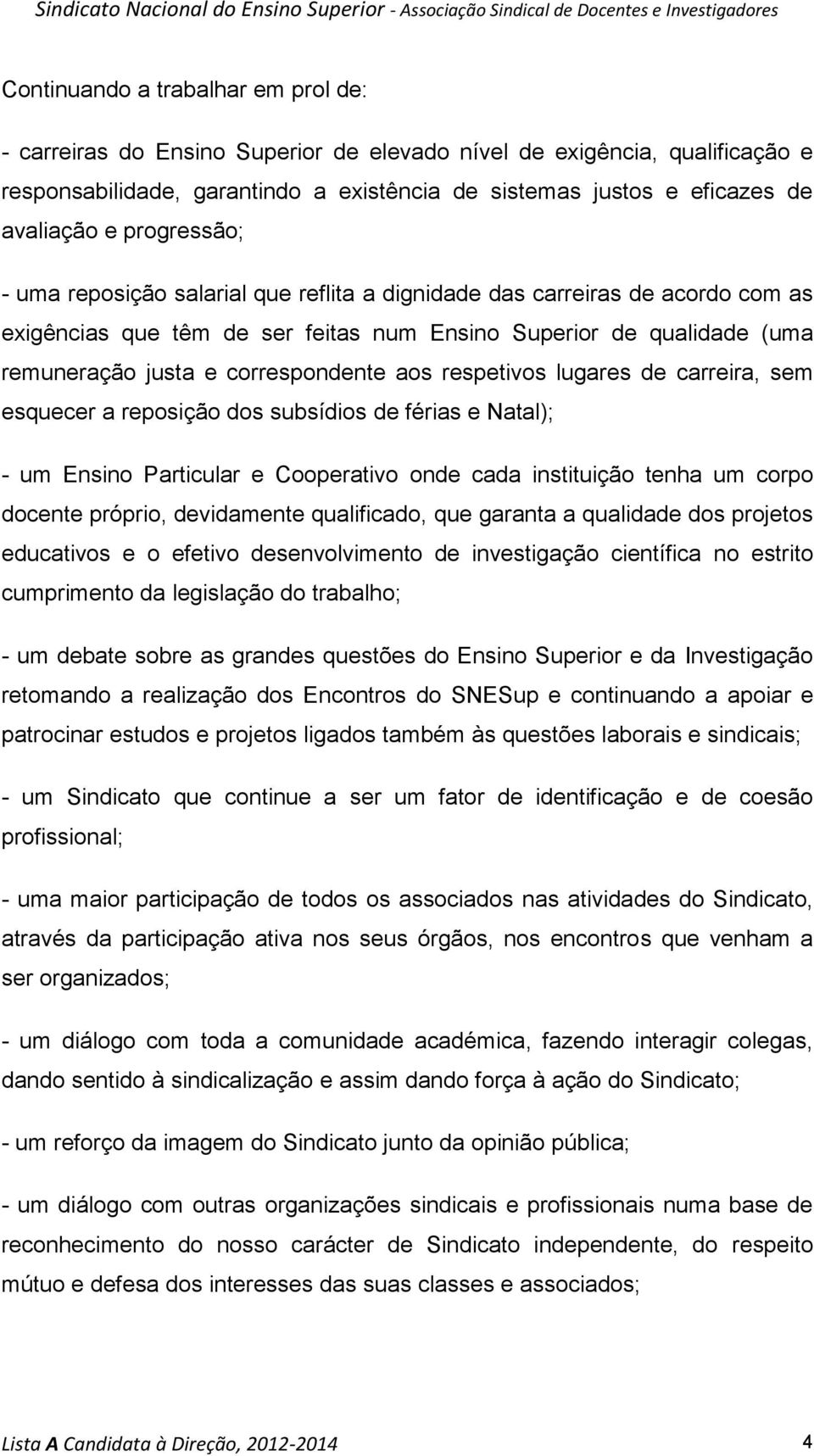 Sindicato Nacional do Ensino Superior - Associação Sindical de Docentes e Investigadores

Continuando a trabalhar em prol de:

- carreiras do Ensino Superior de elevado nível de exigência, qualificação e responsabilidade, garantindo a existência de sistemas justos e eficazes de avaliação e progressão;

- uma reposição salarial que reflita a dignidade das carreiras de acordo com as exigências que têm de ser feitas num Ensino Superior de qualidade (uma remuneração justa e correspondente aos respetivos lugares de carreira, sem esquecer a reposição dos subsídios de férias e Natal);

- um Ensino Particular e Cooperativo onde cada instituição tenha um corpo docente próprio, devidamente qualificado, que garanta a qualidade dos projetos educativos e o efetivo desenvolvimento de investigação científica no estrito cumprimento da legislação do trabalho;

- um debate sobre as grandes questões do Ensino Superior e da Investigação retomando a realização dos Encontros do SNESup e continuando a apoiar e patrocinar estudos e projetos ligados também às questões laborais e sindicais;

- um Sindicato que continue a ser um fator de identificação e de coesão profissional;

- uma maior participação de todos os associados nas atividades do Sindicato, através da participação ativa nos seus órgãos, nos encontros que venham a ser organizados;

- um diálogo com toda a comunidade académica, fazendo interagir colegas, dando sentido à sindicalização e assim dando força à ação do Sindicato;

- um reforço da imagem do Sindicato junto da opinião pública;

- um diálogo com outras organizações sindicais e profissionais numa base de reconhecimento do nosso carácter de Sindicato independente, do respeito mútuo e defesa dos interesses das suas classes e associados;

Lista A Candidata à Direção, 2012-2014 4